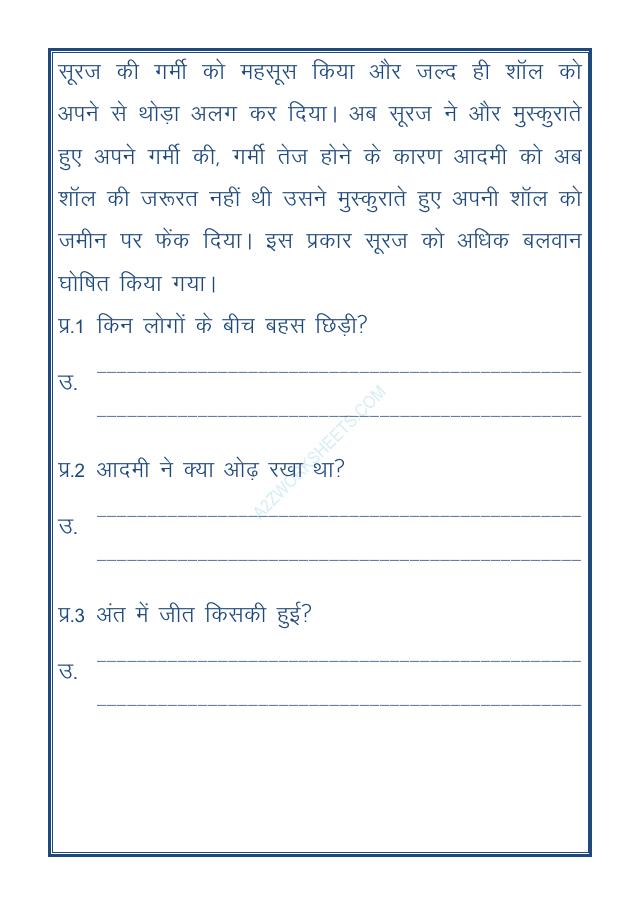 सूरज की गर्मी को महसूस किया और जल्द ही शॉल को अपने से थोड़ा अलग कर दिया। अब सूरज ने और मुस्कुराते हुए अपने गर्मी की, गर्मी तेज होने के कारण आदमी को अब शॉल की जरूरत नहीं थी उसने मुस्कुराते हुए अपनी शॉल को जमीन पर फेंक दिया। इस प्रकार सूरज को अधिक बलवान घोषित किया गया।

प्र.1 किन लोगों के बीच बहस छिड़ी?

उ. ____
____

प्र.2 आदमी ने क्या ओढ़ रखा था?

उ. ____
____

प्र.3 अंत में जीत किसकी हुई?

उ. ____
____

A2ZWORKSHEETS.COM